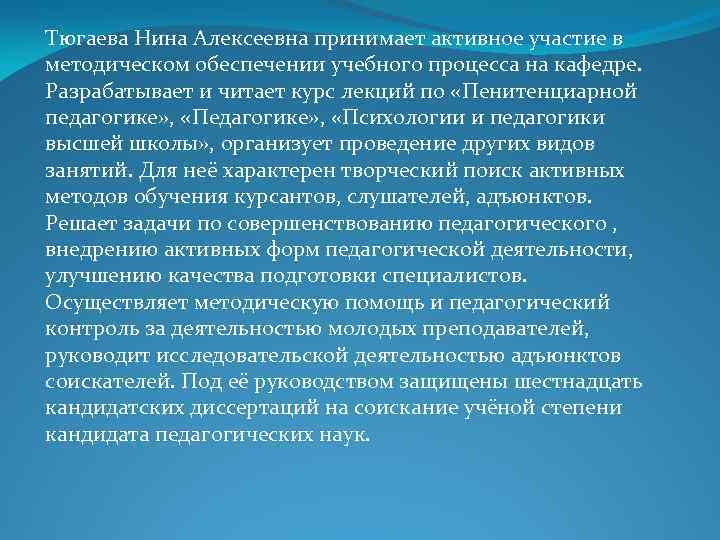 Тюгаева Нина Алексеевна принимает активное участие в методическом обеспечении учебного процесса на кафедре. Разрабатывает и читает курс лекций по «Пенитенциарной педагогике», «Педагогике», «Психологии и педагогики высшей школы», организует проведение других видов занятий. Для неё характерен творческий поиск активных методов обучения курсантов, слушателей, адъюнктов. Решает задачи по совершенствованию педагогического , внедрению активных форм педагогической деятельности, улучшению качества подготовки специалистов. Осуществляет методическую помощь и педагогический контроль за деятельностью молодых преподавателей, руководит исследовательской деятельностью адъюнктов соискателей. Под её руководством защищены шестнадцать кандидатских диссертаций на соискание учёной степени кандидата педагогических наук.